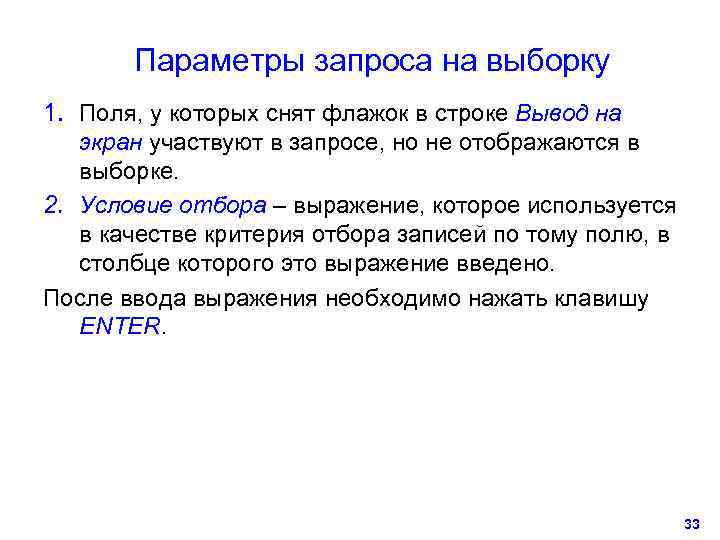 Параметры запроса на выборку

1. Поля, у которых снят флажок в строке Вывод на экран участвуют в запросе, но не отображаются в выборке.

2. Условие отбора – выражение, которое используется в качестве критерия отбора записей по тому полю, в столбце которого это выражение введено.

После ввода выражения необходимо нажать клавишу ENTER.

33